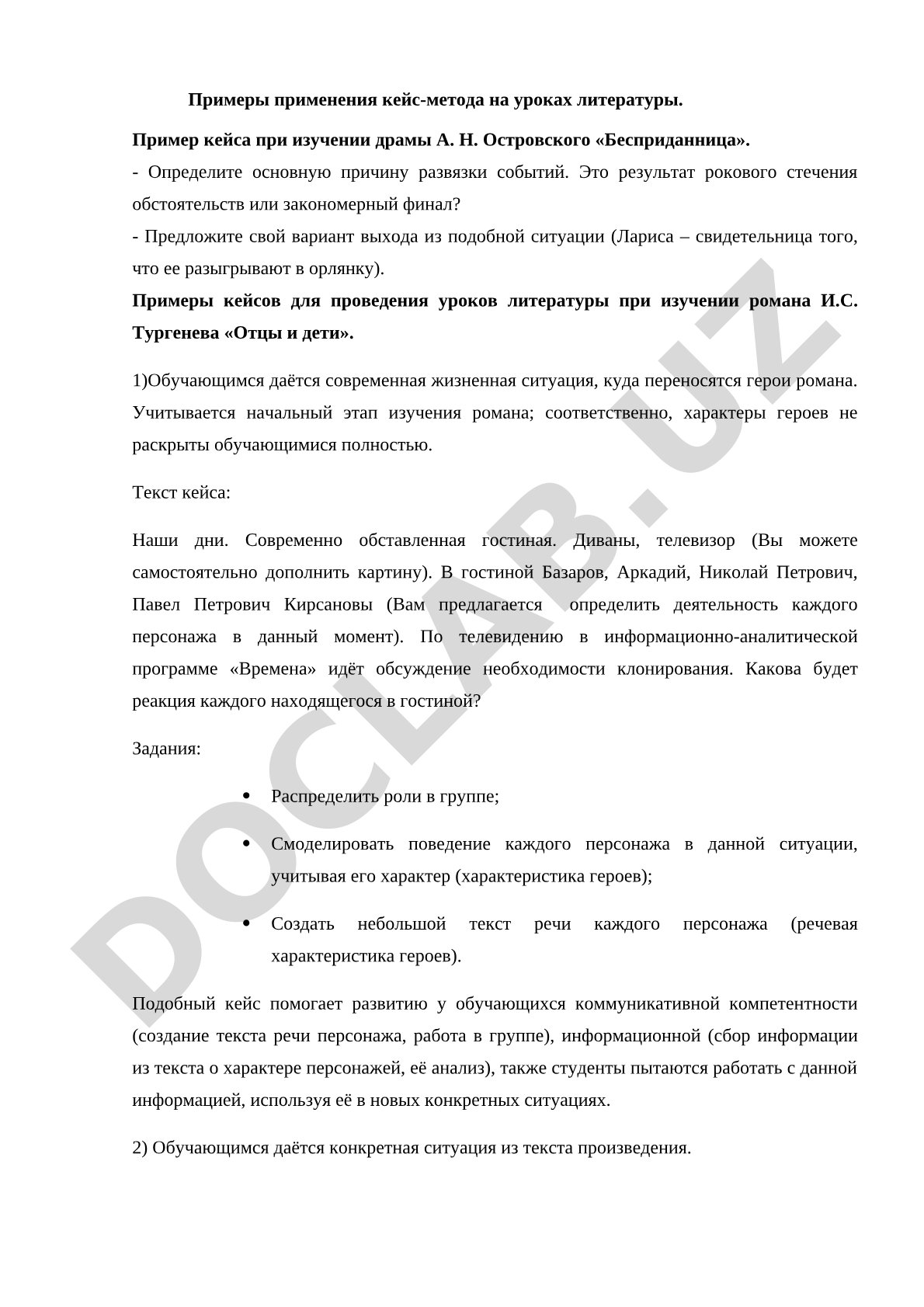 Примеры применения кейс-метода на уроках литературы.

Пример кейса при изучении драмы А. Н. Островского «Бесприданница».

- Определите основную причину развязки событий. Это результат рокового стечения обстоятельств или закономерный финал?

- Предложите свой вариант выхода из подобной ситуации (Лариса – свидетельница того, что ее разыгрывают в орлянку).

Примеры кейсов для проведения уроков литературы при изучении романа И.С. Тургенева «Отцы и дети».

1)Обучающимся даётся современная жизненная ситуация, куда переносятся герои романа. Учитывается начальный этап изучения романа; соответственно, характеры героев не раскрыты обучающимися полностью.

Текст кейса:

Наши дни. Современно обставленная гостиная. Диваны, телевизор (Вы можете самостоятельно дополнить картину). В гостиной Базаров, Аркадий, Николай Петрович, Павел Петрович Кирсановы (Вам предлагается определить деятельность каждого персонажа в данный момент). По телевидению в информационно-аналитической программе «Времена» идёт обсуждение необходимости клонирования. Какова будет реакция каждого находящегося в гостиной?

Задания:

• Распределить роли в группе;

• Смоделировать поведение каждого персонажа в данной ситуации, учитывая его характер (характеристика героев);

• Создать небольшой текст речи каждого персонажа (речевая характеристика героев).

Подобный кейс помогает развитию у обучающихся коммуникативной компетентности (создание текста речи персонажа, работа в группе), информационной (сбор информации из текста о характере персонажей, её анализ), также студенты пытаются работать с данной информацией, используя её в новых конкретных ситуациях.

2) Обучающимся даётся конкретная ситуация из текста произведения.

DOCLAB.UZ